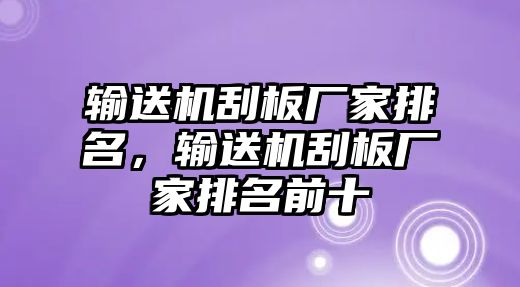 输送机刮板厂家排名，输送机刮板厂家排名前十